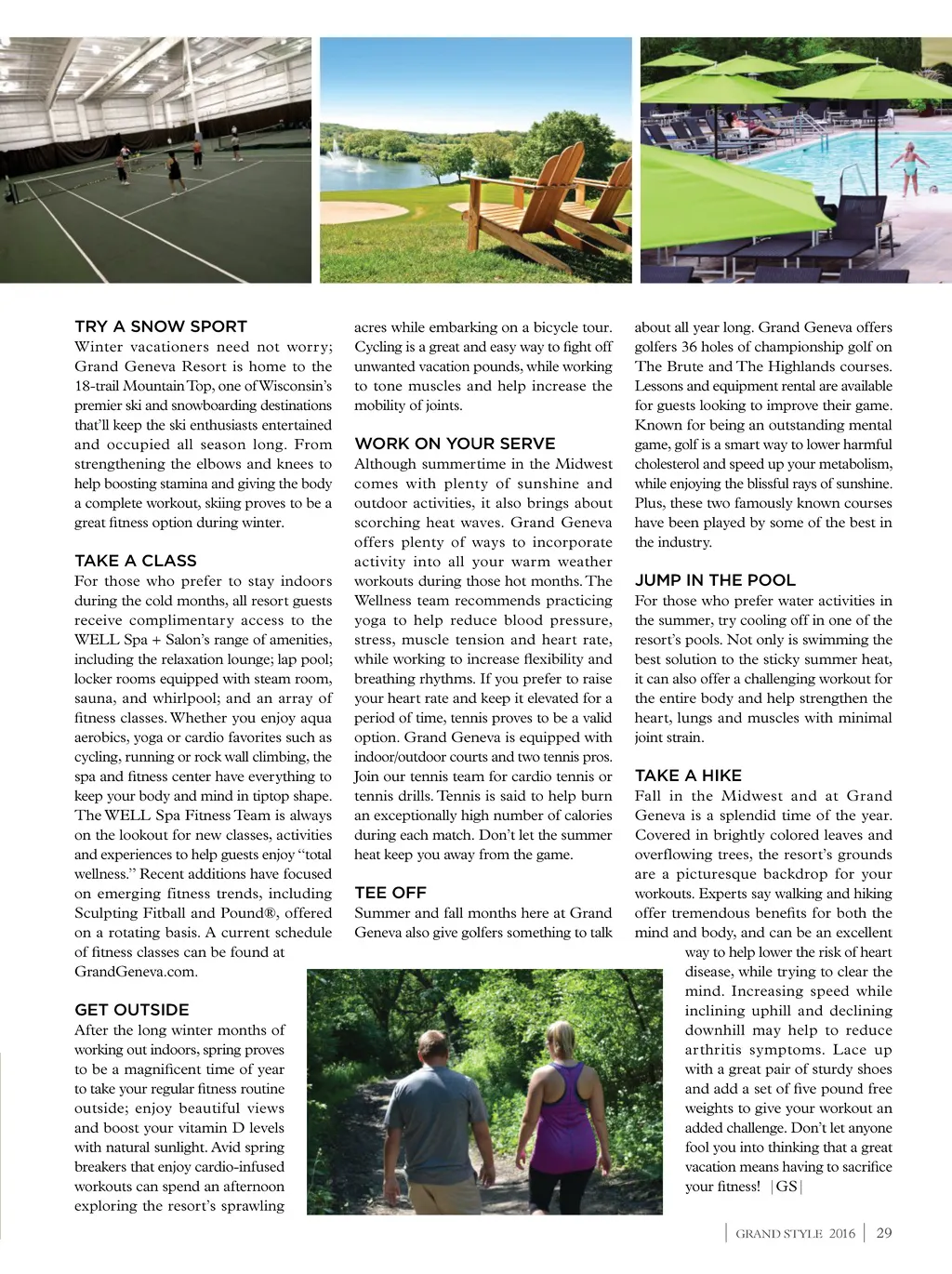 TRY A SNOW SPORT
Winter vacationers need not worry; Grand Geneva Resort is home to the 18-trail Mountain Top, one of Wisconsin's premier ski and snowboarding destinations that'll keep the ski enthusiasts entertained and occupied all season long. From strengthening the elbows and knees to help boosting stamina and giving the body a complete workout, skiing proves to be a great fitness option during winter.

TAKE A CLASS
For those who prefer to stay indoors during the cold months, all resort guests receive complimentary access to the WELL Spa + Salon's range of amenities, including the relaxation lounge; lap pool; locker rooms equipped with steam room, sauna, and whirlpool; and an array of fitness classes. Whether you enjoy aqua aerobics, yoga or cardio favorites such as cycling, running or rock wall climbing, the spa and fitness center have everything to keep your body and mind in tiptop shape. The WELL Spa Fitness Team is always on the lookout for new classes, activities and experiences to help guests enjoy "total wellness." Recent additions have focused on emerging fitness trends, including Sculpting Fitball and Pound®, offered on a rotating basis. A current schedule of fitness classes can be found at GrandGeneva.com.

GET OUTSIDE
After the long winter months of working out indoors, spring proves to be a magnificent time of year to take your regular fitness routine outside; enjoy beautiful views and boost your vitamin D levels with natural sunlight. Avid spring breakers that enjoy cardio-infused workouts can spend an afternoon exploring the resort's sprawling acres while embarking on a bicycle tour. Cycling is a great and easy way to fight off unwanted vacation pounds, while working to tone muscles and help increase the mobility of joints.

WORK ON YOUR SERVE
Although summertime in the Midwest comes with plenty of sunshine and outdoor activities, it also brings about scorching heat waves. Grand Geneva offers plenty of ways to incorporate activity into all your warm weather workouts during those hot months. The Wellness team recommends practicing yoga to help reduce blood pressure, stress, muscle tension and heart rate, while working to increase flexibility and breathing rhythms. If you prefer to raise your heart rate and keep it elevated for a period of time, tennis proves to be a valid option. Grand Geneva is equipped with indoor/outdoor courts and two tennis pros. Join our tennis team for cardio tennis or tennis drills. Tennis is said to help burn an exceptionally high number of calories during each match. Don't let the summer heat keep you away from the game.

TEE OFF
Summer and fall months here at Grand Geneva also give golfers something to talk about all year long. Grand Geneva offers golfers 36 holes of championship golf on The Brute and The Highlands courses. Lessons and equipment rental are available for guests looking to improve their game. Known for being an outstanding mental game, golf is a smart way to lower harmful cholesterol and speed up your metabolism, while enjoying the blissful rays of sunshine. Plus, these two famously known courses have been played by some of the best in the industry.

JUMP IN THE POOL
For those who prefer water activities in the summer, try cooling off in one of the resort's pools. Not only is swimming the best solution to the sticky summer heat, it can also offer a challenging workout for the entire body and help strengthen the heart, lungs and muscles with minimal joint strain.

TAKE A HIKE
Fall in the Midwest and at Grand Geneva is a splendid time of the year. Covered in brightly colored leaves and overflowing trees, the resort's grounds are a picturesque backdrop for your workouts. Experts say walking and hiking offer tremendous benefits for both the mind and body, and can be an excellent way to help lower the risk of heart disease, while trying to clear the mind. Increasing speed while inclining uphill and declining downhill may help to reduce arthritis symptoms. Lace up with a great pair of sturdy shoes and add a set of five pound free weights to give your workout an added challenge. Don't let anyone fool you into thinking that a great vacation means having to sacrifice your fitness! |GS|

GRAND STYLE 2016 | 29